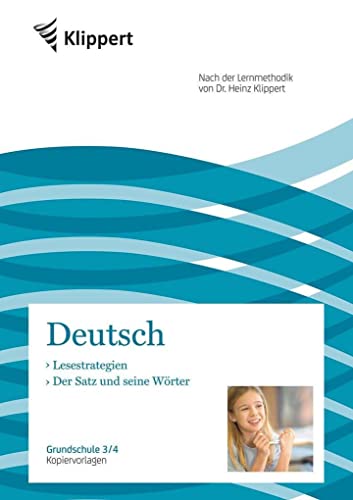 Klippert

Nach der Lernmethodik
von Dr. Heinz Klippert

Deutsch

› Lesestrategien
› Der Satz und seine Wörter

Grundschule 3/4
Kopiervorlagen